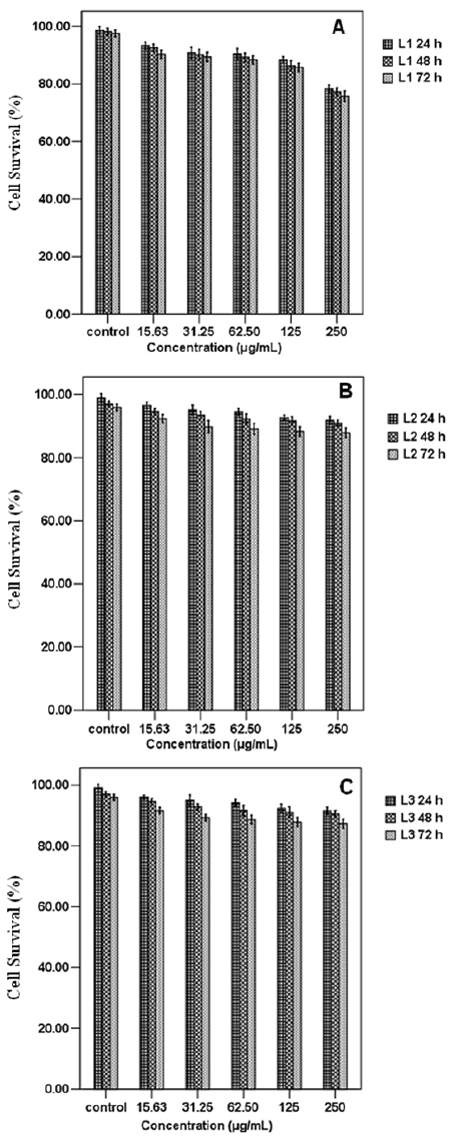 A

L1 24 h
L1 48 h
L1 72 h

Cell Survival (%)

100.00
80.00
60.00
40.00
20.00
0.00

control 15.63 31.25 62.50 125 250

Concentration (μg/mL)

B

L2 24 h
L2 48 h
L2 72 h

Cell Survival (%)

100.00
80.00
60.00
40.00
20.00
0.00

control 15.63 31.25 62.50 125 250

Concentration (μg/mL)

C

L3 24 h
L3 48 h
L3 72 h

Cell Survival (%)

100.00
80.00
60.00
40.00
20.00
0.00

control 15.63 31.25 62.50 125 250

Concentration (μg/mL)